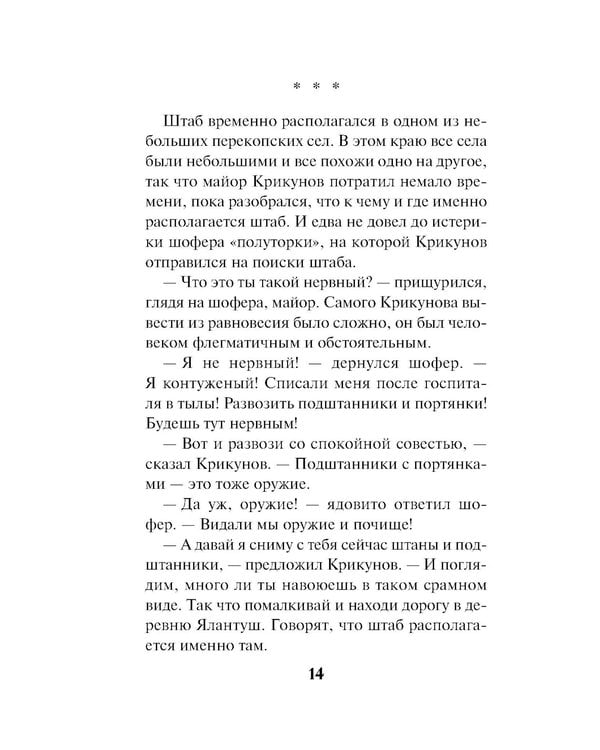 * * *

Штаб временно располагался в одном из небольших перекопских сел. В этом краю все села были небольшими и все похожи одно на другое, так что майор Крикунов потратил немало времени, пока разобрался, что к чему и где именно располагается штаб. И едва не довел до истерики шофера «полуторки», на которой Крикунов отправился на поиски штаба.

— Что это ты такой нервный? — прищурился, глядя на шофера, майор. Самого Крикунова вывести из равновесия было сложно, он был человеком флегматичным и обстоятельным.

— Я не нервный! — дернулся шофер. — Я контуженый! Списали меня после госпиталя в тылы! Развозить подштанники и портянки! Будешь тут нервным!

— Вот и развози со спокойной совестью, — сказал Крикунов. — Подштанники с портянками — это тоже оружие.

— Да уж, оружие! — ядовито ответил шофер. — Видали мы оружие и почище!

— А давай я сниму с тебя сейчас штаны и подштанники, — предложил Крикунов. — И поглядим, много ли ты навоюешь в таком срамном виде. Так что помалкивай и находи дорогу в деревню Ялантуш. Говорят, что штаб располагается именно там.

14